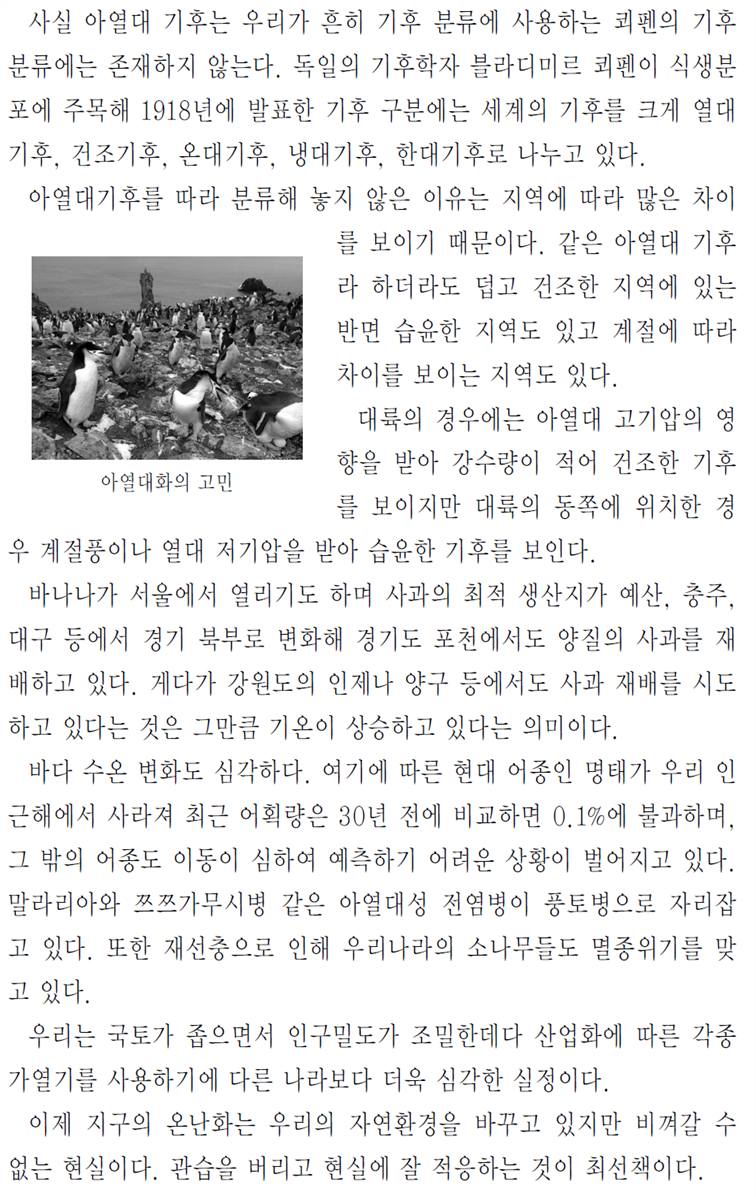 사실 아열대 기후는 우리가 흔히 기후 분류에 사용하는 쾨펜의 기후 분류에는 존재하지 않는다. 독일의 기후학자 블라디미르 쾨펜이 식생분포에 주목해 1918년에 발표한 기후 구분에는 세계의 기후를 크게 열대기후, 건조기후, 온대기후, 냉대기후, 한대기후로 나누고 있다.

아열대기후를 따라 분류해 놓지 않은 이유는 지역에 따라 많은 차이를 보이기 때문이다. 같은 아열대 기후라 하더라도 덥고 건조한 지역에 있는 반면 습윤한 지역도 있고 계절에 따라 차이를 보이는 지역도 있다.

아열대화의 고민

대륙의 경우에는 아열대 고기압의 영향을 받아 강수량이 적어 건조한 기후를 보이지만 대륙의 동쪽에 위치한 경우 계절풍이나 열대 저기압을 받아 습윤한 기후를 보인다.

바나나가 서울에서 열리기도 하며 사과의 최적 생산지가 예산, 충주, 대구 등에서 경기 북부로 변화해 경기도 포천에서도 양질의 사과를 재배하고 있다. 게다가 강원도의 인제나 양구 등에서도 사과 재배를 시도하고 있다는 것은 그만큼 기온이 상승하고 있다는 의미이다.

바다 수온 변화도 심각하다. 여기에 따른 현대 어종인 명태가 우리 인근해에서 사라져 최근 어획량은 30년 전에 비교하면 0.1%에 불과하며, 그 밖의 어종도 이동이 심하여 예측하기 어려운 상황이 벌어지고 있다. 말라리아와 쯔쯔가무시병 같은 아열대성 전염병이 풍토병으로 자리잡고 있다. 또한 재선충으로 인해 우리나라의 소나무들도 멸종위기를 맞고 있다.

우리는 국토가 좁으면서 인구밀도가 조밀한데다 산업화에 따른 각종 가열기를 사용하기에 다른 나라보다 더욱 심각한 실정이다.

이제 지구의 온난화는 우리의 자연환경을 바꾸고 있지만 비껴갈 수 없는 현실이다. 관습을 버리고 현실에 잘 적응하는 것이 최선책이다.